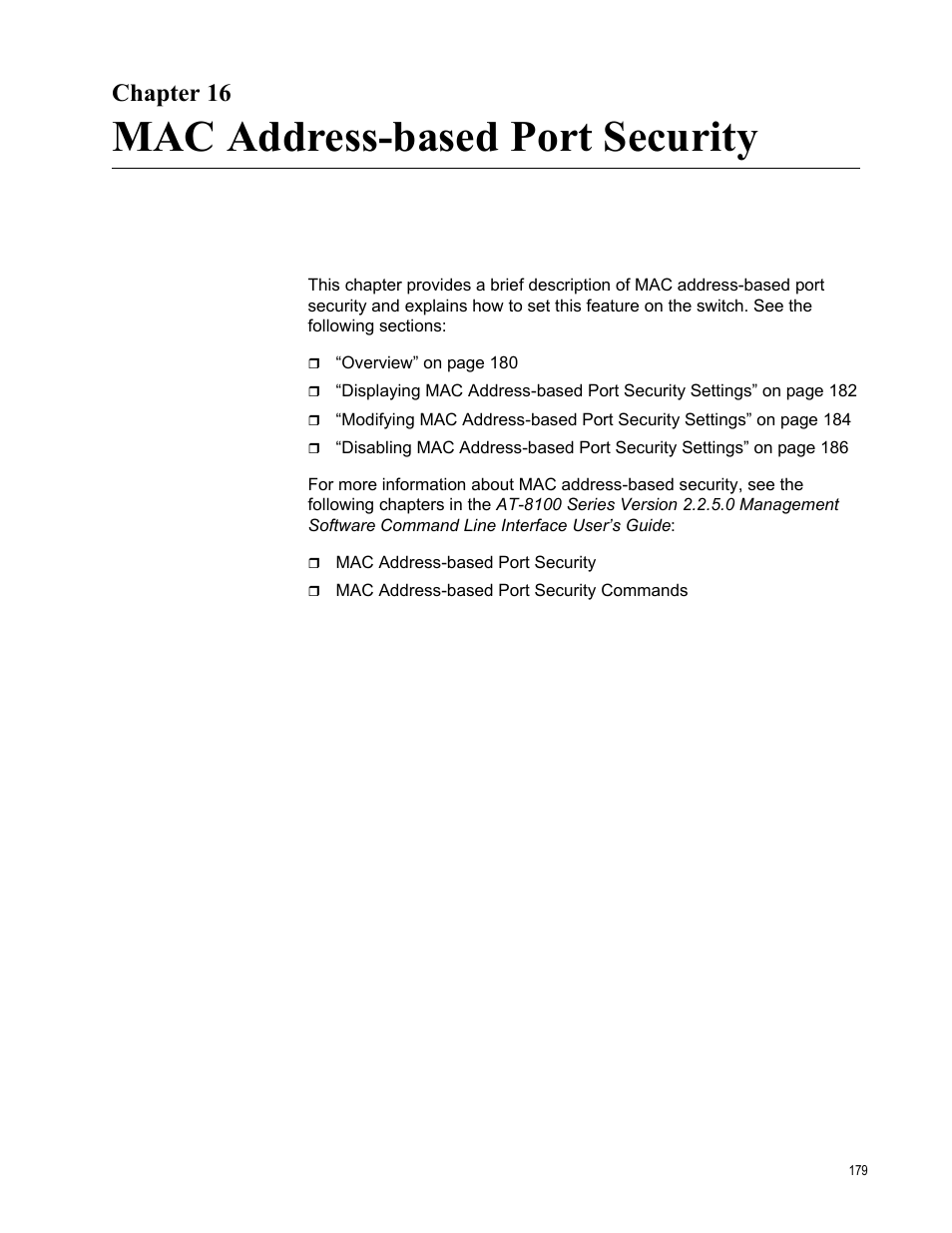 Chapter 16
MAC Address-based Port Security

This chapter provides a brief description of MAC address-based port security and explains how to set this feature on the switch. See the following sections:

❒ “Overview” on page 180
❒ “Displaying MAC Address-based Port Security Settings” on page 182
❒ “Modifying MAC Address-based Port Security Settings” on page 184
❒ “Disabling MAC Address-based Port Security Settings” on page 186

For more information about MAC address-based security, see the following chapters in the AT-8100 Series Version 2.2.5.0 Management Software Command Line Interface User’s Guide:

❒ MAC Address-based Port Security
❒ MAC Address-based Port Security Commands

179